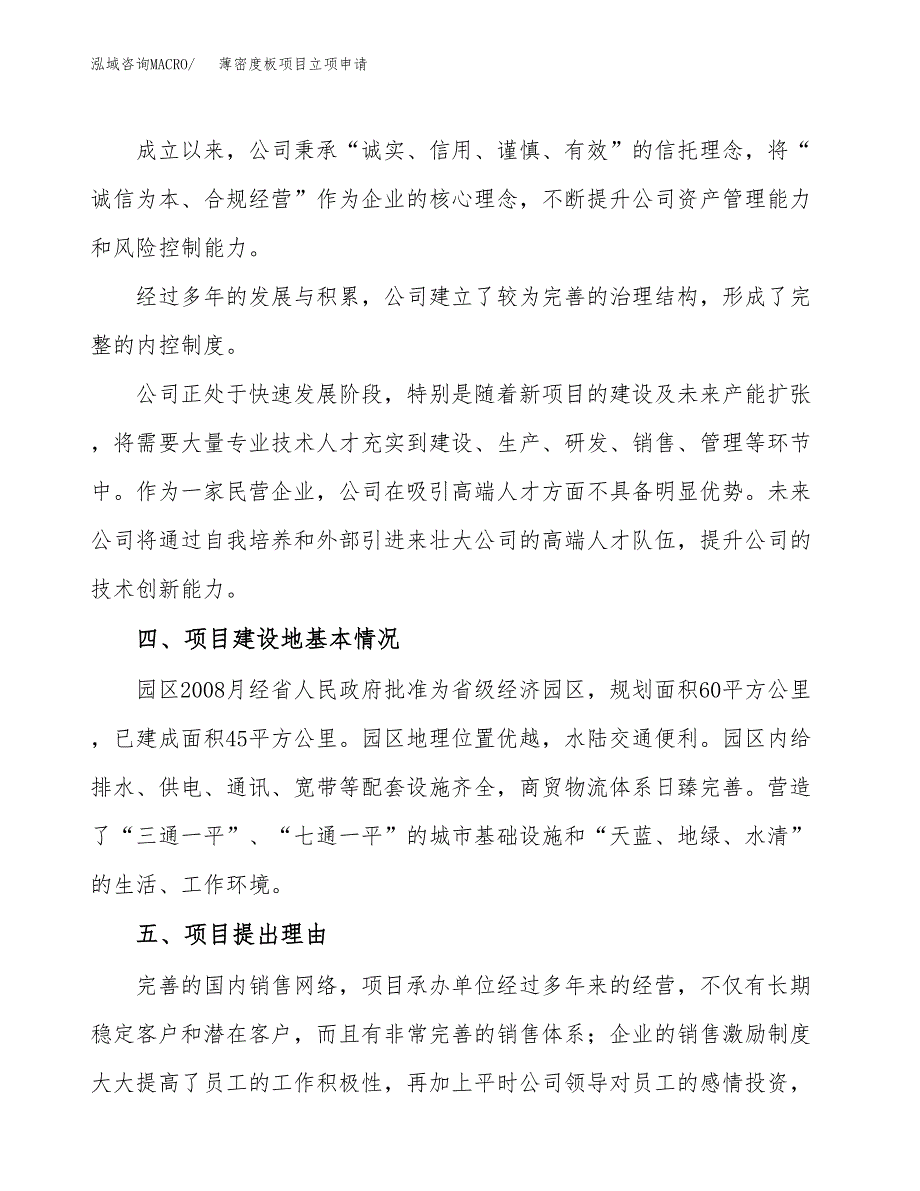 泓域咨询MACRO/　　薄密度板项目立项申请

成立以来，公司秉承“诚实、信用、谨慎、有效”的信托理念，将“诚信为本、合规经营”作为企业的核心理念，不断提升公司资产管理能力和风险控制能力。

经过多年的发展与积累，公司建立了较为完善的治理结构，形成了完整的内控制度。

公司正处于快速发展阶段，特别是随着新项目的建设及未来产能扩张，将需要大量专业技术人才充实到建设、生产、研发、销售、管理等环节中。作为一家民营企业，公司在吸引高端人才方面不具备明显优势。未来公司将通过自我培养和外部引进来壮大公司的高端人才队伍，提升公司的技术创新能力。

四、项目建设地基本情况

园区2008月经省人民政府批准为省级经济园区，规划面积60平方公里，已建成面积45平方公里。园区地理位置优越，水陆交通便利。园区内给排水、供电、通讯、宽带等配套设施齐全，商贸物流体系日臻完善。营造了“三通一平”、“七通一平”的城市基础设施和“天蓝、地绿、水清”的生活、工作环境。

五、项目提出理由

完善的国内销售网络，项目承办单位经过多年来的经营，不仅有长期稳定客户和潜在客户，而且有非常完善的销售体系；企业的销售激励制度大大提高了员工的工作积极性，再加上平时公司领导对员工的感情投资，